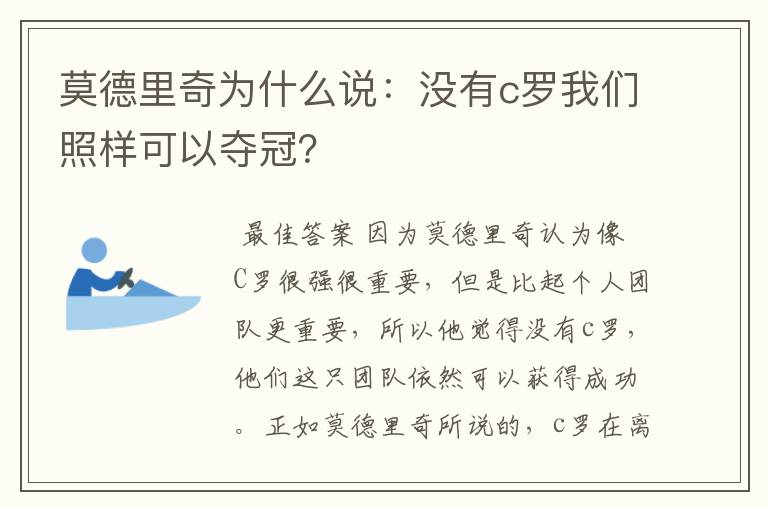 莫德里奇为什么说：没有c罗我们照样可以夺冠?

最佳答案 因为莫德里奇认为像C罗很强很重要，但是比起个人团队更重要，所以他觉得没有c罗，他们这只团队依然可以获得成功。正如莫德里奇所说的，c罗在离